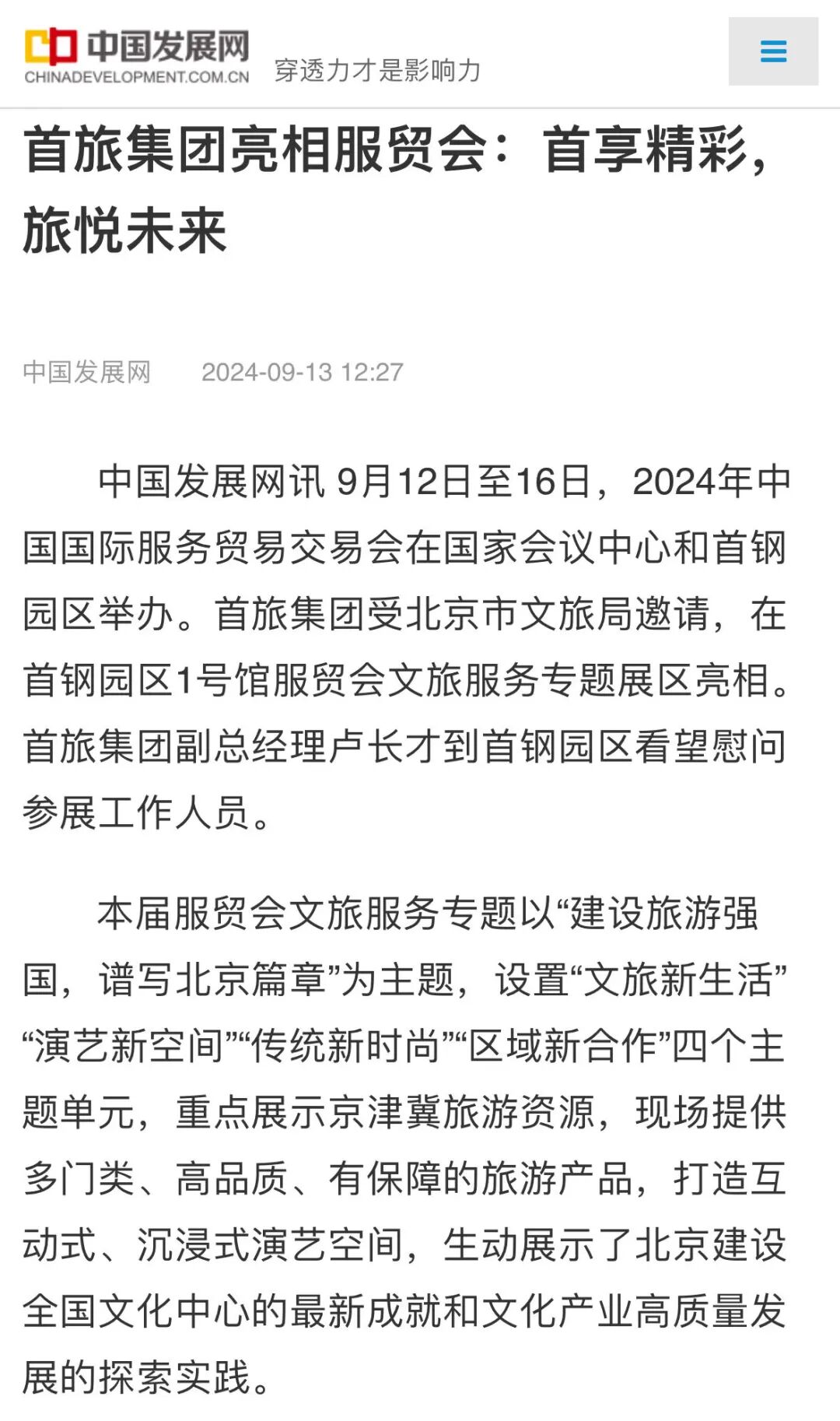 中国发展网
CHINADEVELOPMENT.COM.CN
穿透力才是影响力

首旅集团亮相服贸会：首享精彩，旅悦未来

中国发展网　2024-09-13 12:27

中国发展网讯 9月12日至16日，2024年中国国际服务贸易交易会在国家会议中心和首钢园区举办。首旅集团受北京市文旅局邀请，在首钢园区1号馆服贸会文旅服务专题展区亮相。首旅集团副总经理卢长才到首钢园区看望慰问参展工作人员。

本届服贸会文旅服务专题以“建设旅游强国，谱写北京篇章”为主题，设置“文旅新生活”“演艺新空间”“传统新时尚”“区域新合作”四个主题单元，重点展示京津冀旅游资源，现场提供多门类、高品质、有保障的旅游产品，打造互动式、沉浸式演艺空间，生动展示了北京建设全国文化中心的最新成就和文化产业高质量发展的探索实践。